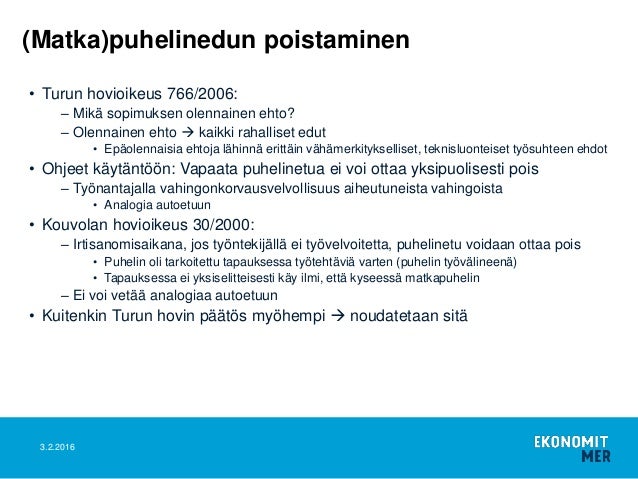 (Matka)puhelinedun poistaminen

• Turun hovioikeus 766/2006:
– Mikä sopimuksen olennainen ehto?
– Olennainen ehto → kaikki rahalliset edut
• Epäolennaisia ehtoja lähinnä erittäin vähämerkitykselliset, teknisluonteiset työsuhteen ehdot
• Ohjeet käytäntöön: Vapaata puhelinetua ei voi ottaa yksipuolisesti pois
– Työnantajalla vahingonkorvausvelvollisuus aiheutuneista vahingoista
• Analogia autoetuun
• Kouvolan hovioikeus 30/2000:
– Irtisanomisaikana, jos työntekijällä ei työvelvoitetta, puhelinetu voidaan ottaa pois
• Puhelin oli tarkoitettu tapauksessa työtehtäviä varten (puhelin työvälineenä)
• Tapauksessa ei yksiselitteisesti käy ilmi, että kyseessä matkapuhelin
– Ei voi vetää analogiaa autoetuun
• Kuitenkin Turun hovin päätös myöhempi → noudatetaan sitä

3.2.2016

EKONOMIT
MER